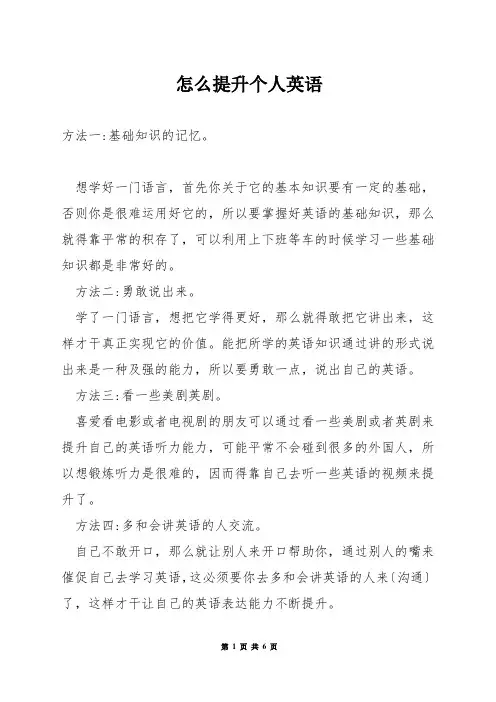 怎么提升个人英语

方法一:基础知识的记忆。

想学好一门语言，首先你关于它的基本知识要有一定的基础，否则你是很难运用好它的，所以要掌握好英语的基础知识，那么就得靠平常的积存了，可以利用上下班等车的时候学习一些基础知识都是非常好的。

方法二:勇敢说出来。

学了一门语言，想把它学得更好，那么就得敢把它讲出来，这样才干真正实现它的价值。能把所学的英语知识通过讲的形式说出来是一种及强的能力，所以要勇敢一点，说出自己的英语。

方法三:看一些美剧英剧。

喜爱看电影或者电视剧的朋友可以通过看一些美剧或者英剧来提升自己的英语听力能力，可能平常不会碰到很多的外国人，所以想锻炼听力是很难的，因而得靠自己去听一些英语的视频来提升了。

方法四:多和会讲英语的人交流。

自己不敢开口，那么就让别人来开口帮助你，通过别人的嘴来催促自己去学习英语，这必须要你去多和会讲英语的人来〔沟通〕了，这样才干让自己的英语表达能力不断提升。

第 1 页 共 6 页